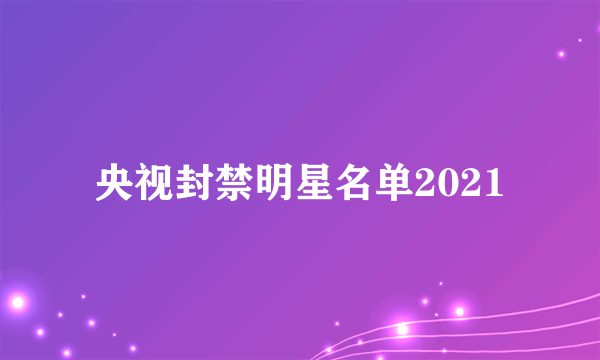 央视封禁明星名单2021